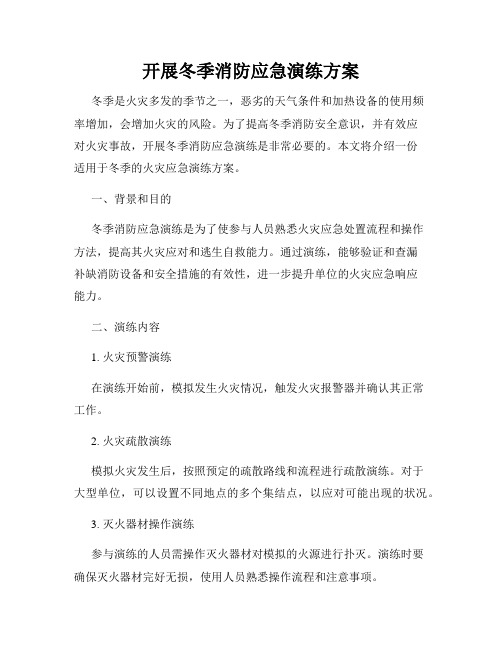 开展冬季消防应急演练方案

冬季是火灾多发的季节之一，恶劣的天气条件和加热设备的使用频率增加，会增加火灾的风险。为了提高冬季消防安全意识，并有效应对火灾事故，开展冬季消防应急演练是非常必要的。本文将介绍一份适用于冬季的火灾应急演练方案。

一、背景和目的

冬季消防应急演练是为了使参与人员熟悉火灾应急处置流程和操作方法，提高其火灾应对和逃生自救能力。通过演练，能够验证和查漏补缺消防设备和安全措施的有效性，进一步提升单位的火灾应急响应能力。

二、演练内容

1. 火灾预警演练

在演练开始前，模拟发生火灾情况，触发火灾报警器并确认其正常工作。

2. 火灾疏散演练

模拟火灾发生后，按照预定的疏散路线和流程进行疏散演练。对于大型单位，可以设置不同地点的多个集结点，以应对可能出现的状况。

3. 灭火器材操作演练

参与演练的人员需操作灭火器材对模拟的火源进行扑灭。演练时要确保灭火器材完好无损，使用人员熟悉操作流程和注意事项。